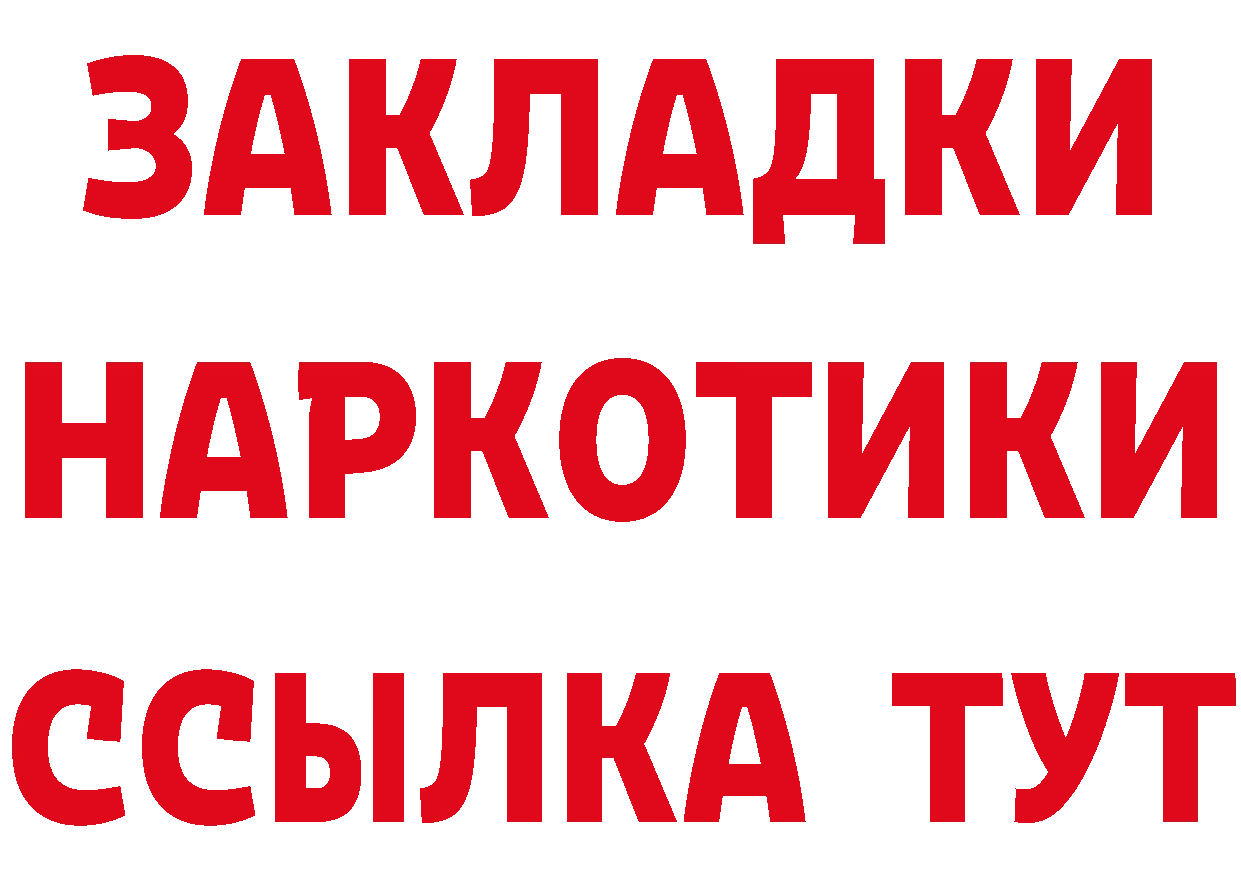 ЗАКЛАДКИ НАРКОТИКИ ССЫЛКА ТУТ